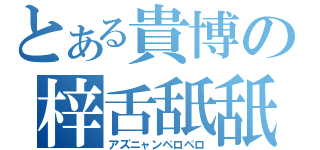 とある貴博の
梓舌舐舐
アズニャンペロペロ